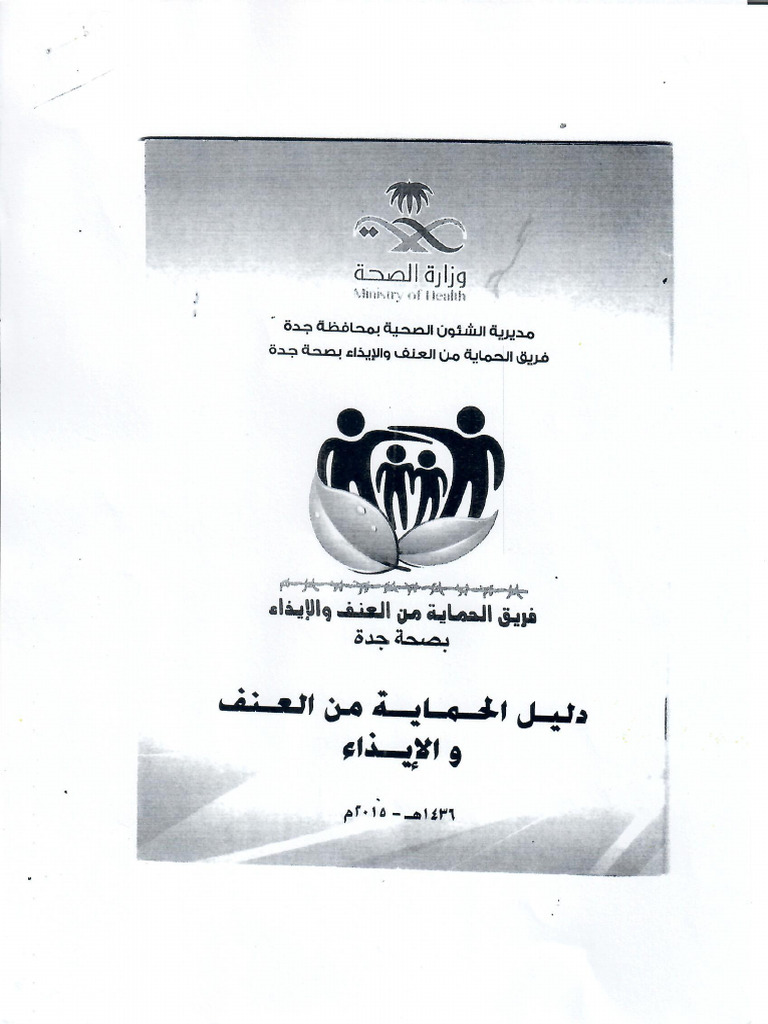 وزارة الصحة
Ministry of Health

مديرية الشئون الصحية بمحافظة جدة
فريق الحماية من العنف والإيذاء بصحة جدة

فريق الحماية من العنف والإيذاء
بصحة جدة

دليل الحماية من العنف
و الإيذاء

١٤٣٦هـ - ٢٠١٥م